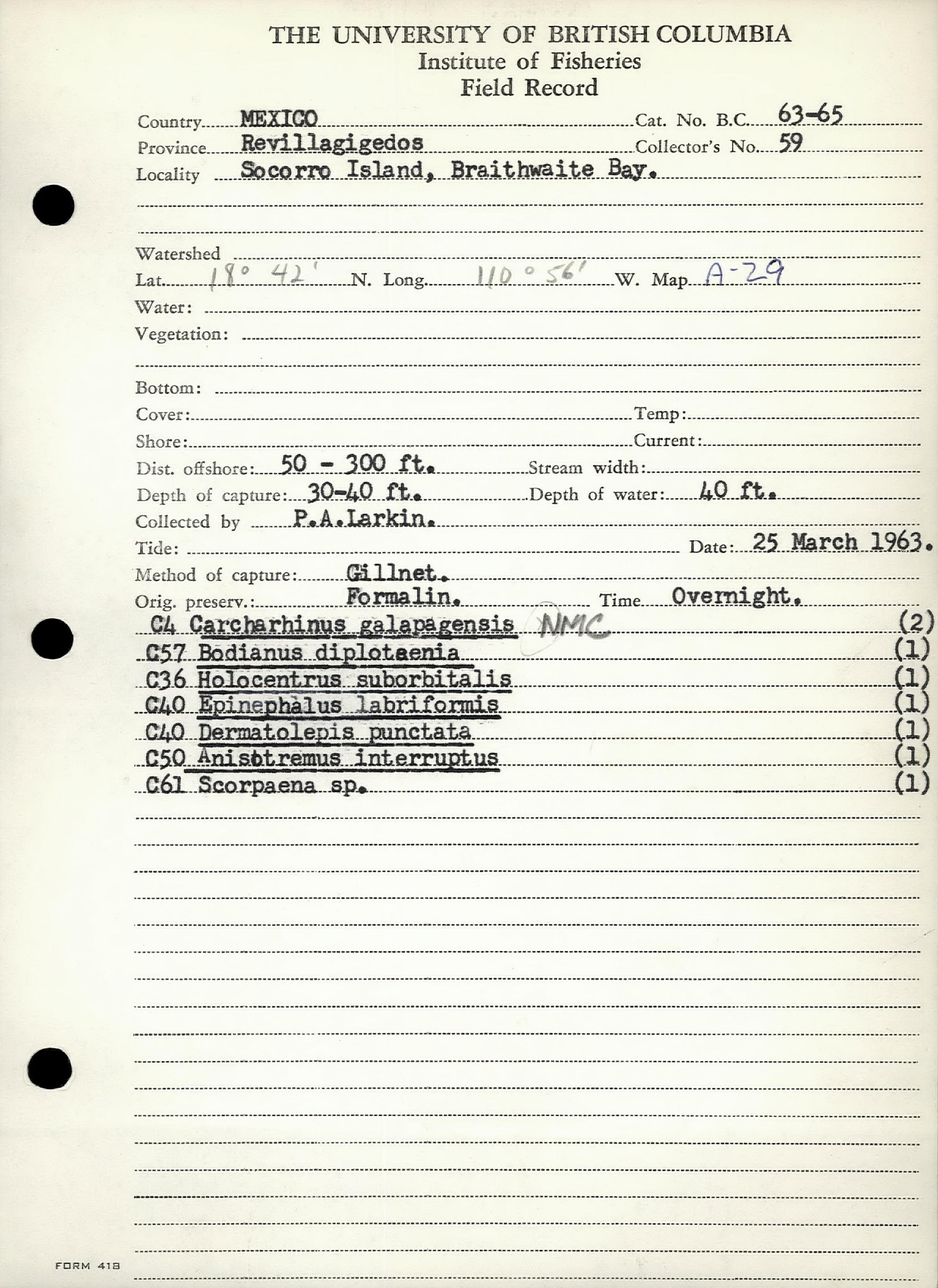 THE UNIVERSITY OF BRITISH COLUMBIA
Institute of Fisheries
Field Record

Country MEXICO Cat. No. B.C. 63-65
Province Revillagigedos Collector's No. 59
Locality Socorro Island, Braithwaite Bay.

Watershed
Lat. 18° 42' N. Long. 110° 56' W. Map A-29
Water:
Vegetation:

Bottom:
Cover: Temp:
Shore: Current:
Dist. offshore: 50 - 300 ft. Stream width:
Depth of capture: 30-40 ft. Depth of water: 40 ft.
Collected by P.A.Larkin.
Tide: Date: 25 March 1963.
Method of capture: Gillnet.
Orig. preserv.: Formalin. Time Overnight.
C4 Carcharhinus galapagensis NMC (2)
C57 Bodianus diplotaenia (1)
C36 Holocentrus suborbitalis (1)
C40 Epinephàlus labriformis (1)
C40 Dermatolepis punctata (1)
C50 Anisotremus interruptus (1)
C61 Scorpaena sp. (1)

FORM 418